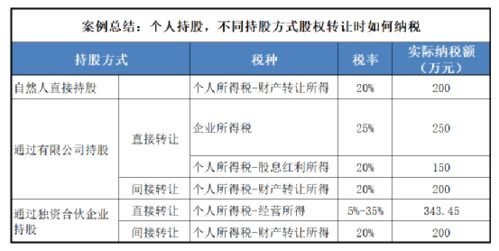 案例总结：个人持股，不同持股方式股权转让时如何纳税

| 持股方式 | | 税种 | 税率 | 实际纳税额（万元） |
|---|---|---|---|---|
| 自然人直接持股 | | 个人所得税-财产转让所得 | 20% | 200 |
| 通过有限公司持股 | 直接转让 | 企业所得税 | 25% | 250 |
| | | 个人所得税-股息红利所得 | 20% | 150 |
| | 间接转让 | 个人所得税-财产转让所得 | 20% | 200 |
| 通过独资合伙企业持股 | 直接转让 | 个人所得税-经营所得 | 5%-35% | 343.45 |
| | 间接转让 | 个人所得税-财产转让所得 | 20% | 200 |